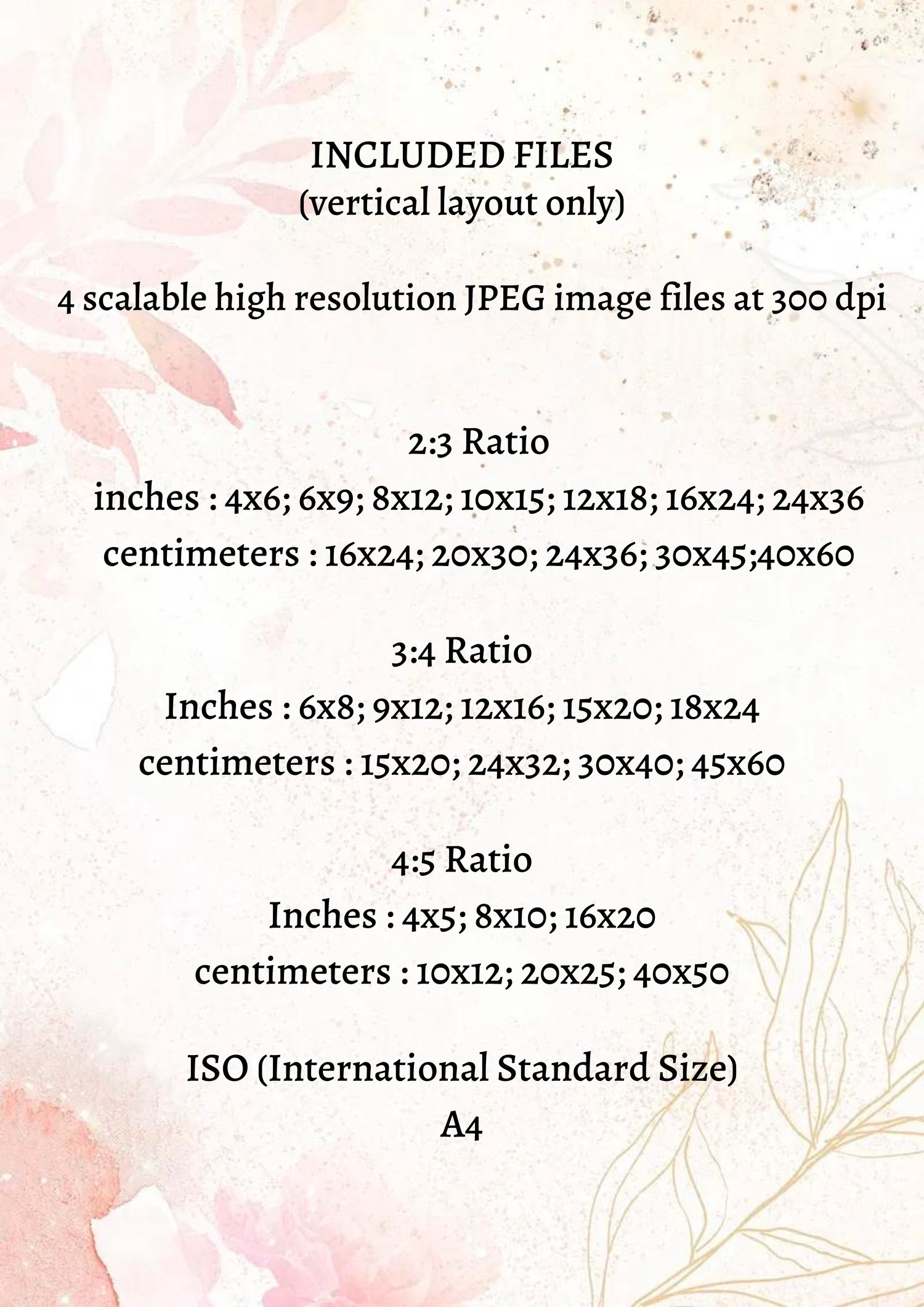 INCLUDED FILES
(vertical layout only)

4 scalable high resolution JPEG image files at 300 dpi

2:3 Ratio
inches : 4x6; 6x9; 8x12; 10x15; 12x18; 16x24; 24x36
centimeters : 16x24; 20x30; 24x36; 30x45;40x60

3:4 Ratio
Inches : 6x8; 9x12; 12x16; 15x20; 18x24
centimeters : 15x20; 24x32; 30x40; 45x60

4:5 Ratio
Inches : 4x5; 8x10; 16x20
centimeters : 10x12; 20x25; 40x50

ISO (International Standard Size)
A4